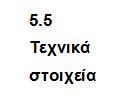 5.5
Τεχνικά στοιχεία